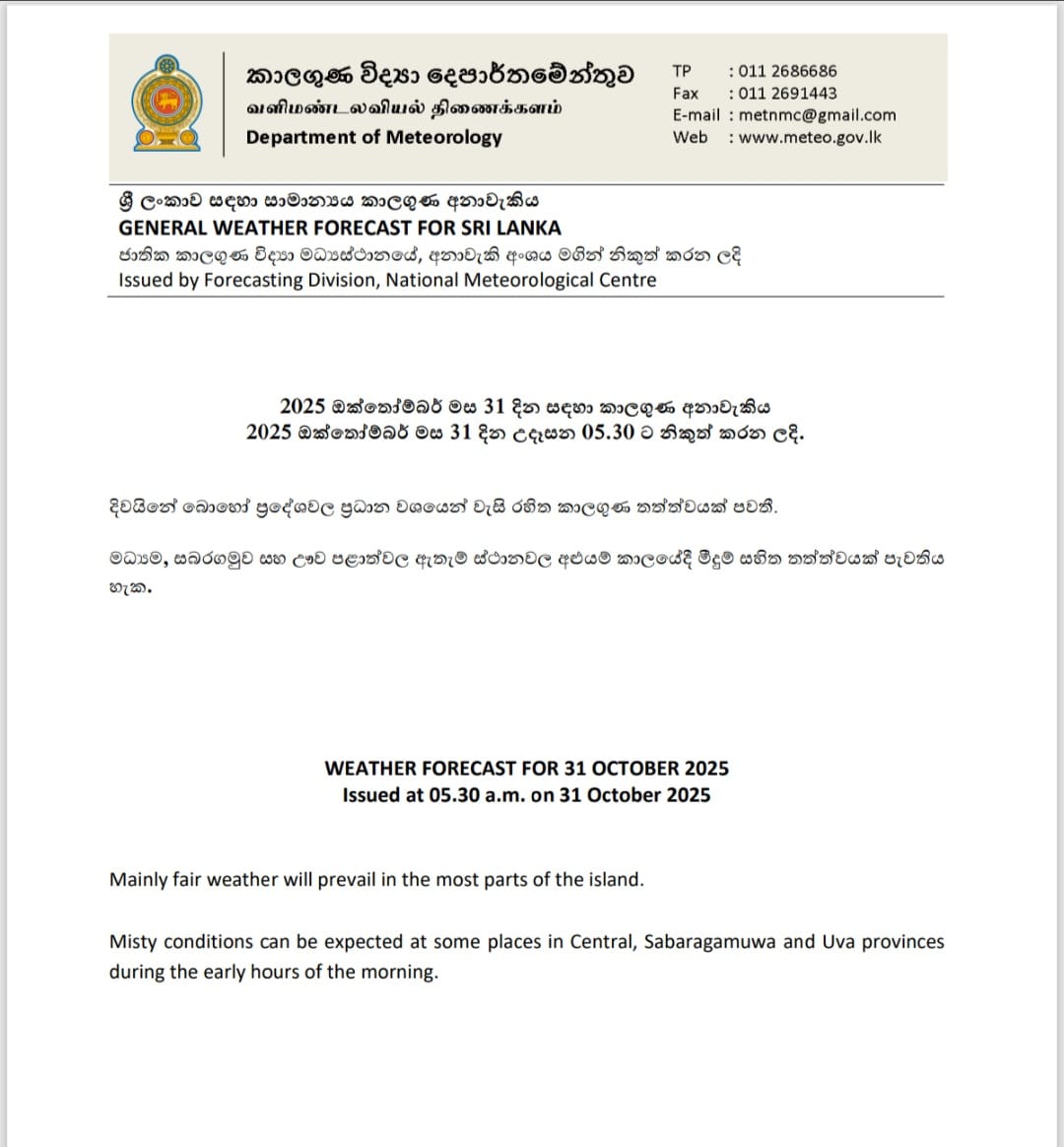 කාලගුණ විද්‍යා දෙපාර්තමේන්තුව
வளிமண்டலவியல் திணைக்களம்
Department of Meteorology

TP : 011 2686686
Fax : 011 2691443
E-mail : metnmc@gmail.com
Web : www.meteo.gov.lk

ශ්‍රී ලංකාව සඳහා සාමාන්‍යය කාලගුණ අනාවැකිය
GENERAL WEATHER FORECAST FOR SRI LANKA
ජාතික කාලගුණ විද්‍යා මධ්‍යස්ථානයේ, අනාවැකි අංශය මගින් නිකුත් කරන ලදි
Issued by Forecasting Division, National Meteorological Centre

2025 ඔක්තෝම්බර් මස 31 දින සඳහා කාලගුණ අනාවැකිය
2025 ඔක්තෝම්බර් මස 31 දින උදෑසන 05.30 ට නිකුත් කරන ලදි.

දිවයිනේ බොහෝ ප්‍රදේශවල ප්‍රධාන වශයෙන් වැසි රහිත කාලගුණ තත්ත්වයක් පවතී.

මධ්‍යම, සබරගමුව සහ ඌව පළාත්වල ඇතැම් ස්ථානවල අළුයම් කාලයේදී මීදුම් සහිත තත්ත්වයක් පැවතිය හැක.

WEATHER FORECAST FOR 31 OCTOBER 2025
Issued at 05.30 a.m. on 31 October 2025

Mainly fair weather will prevail in the most parts of the island.

Misty conditions can be expected at some places in Central, Sabaragamuwa and Uva provinces during the early hours of the morning.